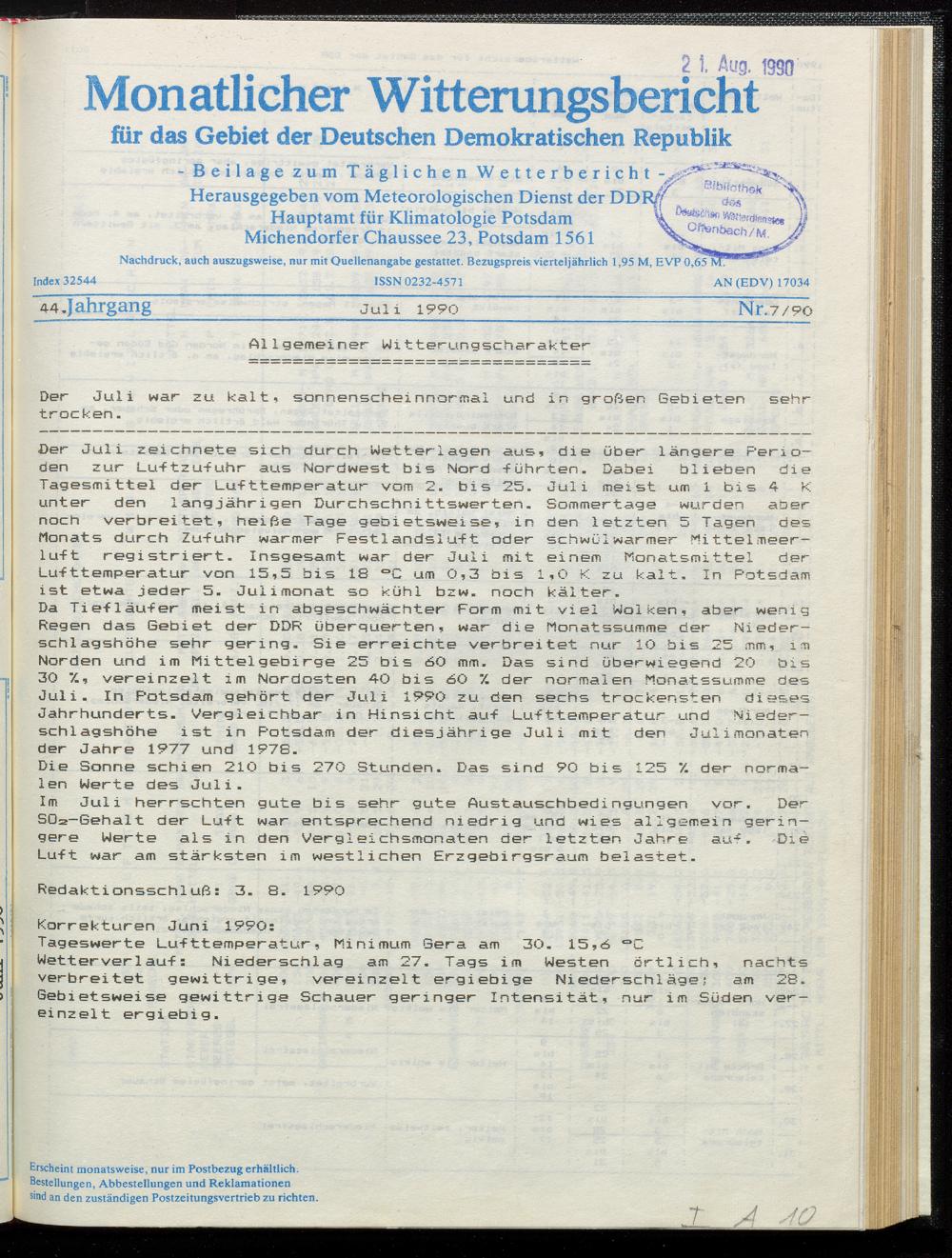 21. Aug. 1990

Monatlicher Witterungsbericht

für das Gebiet der Deutschen Demokratischen Republik

- Beilage zum Täglichen Wetterbericht -
Herausgegeben vom Meteorologischen Dienst der DDR
Hauptamt für Klimatologie Potsdam
Michendorfer Chaussee 23, Potsdam 1561

Bibliothek des Deutschen Wetterdienstes Offenbach/M.

Nachdruck, auch auszugsweise, nur mit Quellenangabe gestattet. Bezugspreis vierteljährlich 1,95 M, EVP 0,65 M.

Index 32544 ISSN 0232-4571 AN (EDV) 17034

44.Jahrgang Juli 1990 Nr.7/90

Allgemeiner Witterungscharakter

Der Juli war zu kalt, sonnenscheinnormal und in großen Gebieten sehr trocken.

Der Juli zeichnete sich durch Wetterlagen aus, die über längere Perioden zur Luftzufuhr aus Nordwest bis Nord führten. Dabei blieben die Tagesmittel der Lufttemperatur vom 2. bis 25. Juli meist um 1 bis 4 K unter den langjährigen Durchschnittswerten. Sommertage wurden aber noch verbreitet, heiße Tage gebietsweise, in den letzten 5 Tagen des Monats durch Zufuhr warmer Festlandsluft oder schwülwarmer Mittelmeerluft registriert. Insgesamt war der Juli mit einem Monatsmittel der Lufttemperatur von 15,5 bis 18 °C um 0,3 bis 1,0 K zu kalt. In Potsdam ist etwa jeder 5. Julimonat so kühl bzw. noch kälter.
Da Tiefläufer meist in abgeschwächter Form mit viel Wolken, aber wenig Regen das Gebiet der DDR überquerten, war die Monatssumme der Niederschlagshöhe sehr gering. Sie erreichte verbreitet nur 10 bis 25 mm, im Norden und im Mittelgebirge 25 bis 60 mm. Das sind überwiegend 20 bis 30 %, vereinzelt im Nordosten 40 bis 60 % der normalen Monatssumme des Juli. In Potsdam gehört der Juli 1990 zu den sechs trockensten dieses Jahrhunderts. Vergleichbar in Hinsicht auf Lufttemperatur und Niederschlagshöhe ist in Potsdam der diesjährige Juli mit den Julimonaten der Jahre 1977 und 1978.
Die Sonne schien 210 bis 270 Stunden. Das sind 90 bis 125 % der normalen Werte des Juli.
Im Juli herrschten gute bis sehr gute Austauschbedingungen vor. Der $SO_2$-Gehalt der Luft war entsprechend niedrig und wies allgemein geringere Werte als in den Vergleichsmonaten der letzten Jahre auf. Die Luft war am stärksten im westlichen Erzgebirgsraum belastet.

Redaktionsschluß: 3. 8. 1990

Korrekturen Juni 1990:
Tageswerte Lufttemperatur, Minimum Gera am 30. 15,6 °C
Wetterverlauf: Niederschlag am 27. Tags im Westen örtlich, nachts verbreitet gewittrige, vereinzelt ergiebige Niederschläge; am 28. Gebietsweise gewittrige Schauer geringer Intensität, nur im Süden vereinzelt ergiebig.

Erscheint monatsweise, nur im Postbezug erhältlich.
Bestellungen, Abbestellungen und Reklamationen sind an den zuständigen Postzeitungsvertrieb zu richten.

I A 10